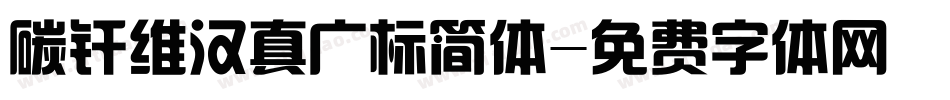 碳钎维汉真广标简体-免费字体网